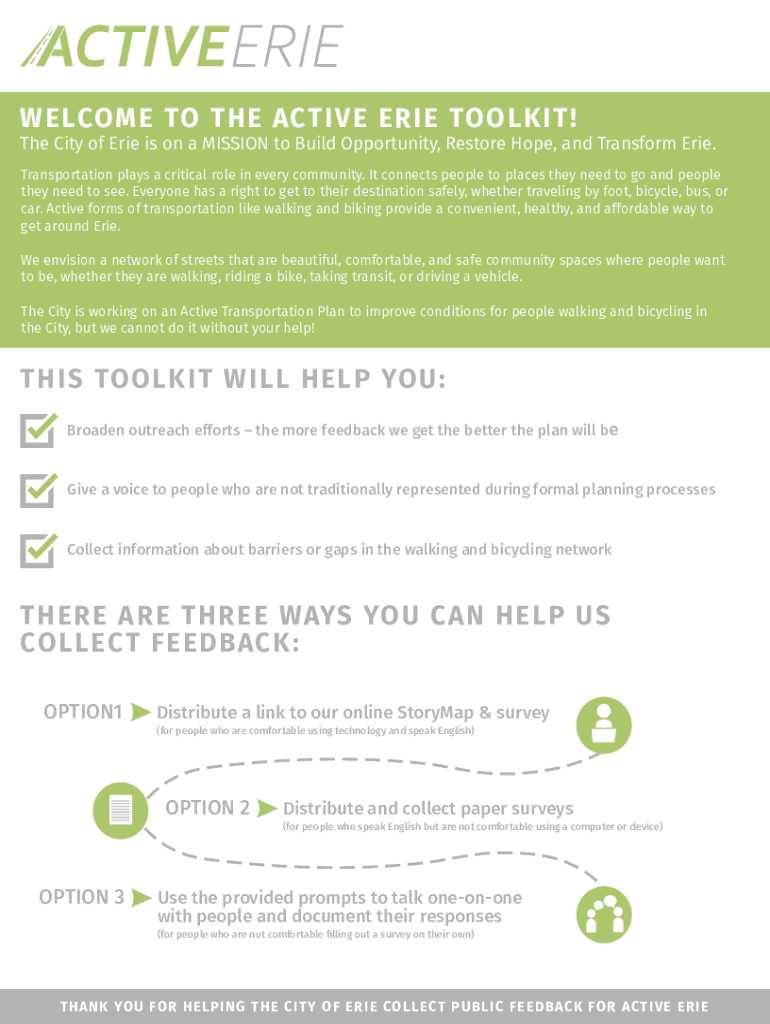 ACTIVEERIE

WELCOME TO THE ACTIVE ERIE TOOLKIT!

The City of Erie is on a MISSION to Build Opportunity, Restore Hope, and Transform Erie.

Transportation plays a critical role in every community. It connects people to places they need to go and people they need to see. Everyone has a right to get to their destination safely, whether traveling by foot, bicycle, bus, or car. Active forms of transportation like walking and biking provide a convenient, healthy, and affordable way to get around Erie.

We envision a network of streets that are beautiful, comfortable, and safe community spaces where people want to be, whether they are walking, riding a bike, taking transit, or driving a vehicle.

The City is working on an Active Transportation Plan to improve conditions for people walking and bicycling in the City, but we cannot do it without your help!

THIS TOOLKIT WILL HELP YOU:

Broaden outreach efforts – the more feedback we get the better the plan will be

Give a voice to people who are not traditionally represented during formal planning processes

Collect information about barriers or gaps in the walking and bicycling network

THERE ARE THREE WAYS YOU CAN HELP US COLLECT FEEDBACK:

OPTION1 Distribute a link to our online StoryMap & survey
(for people who are comfortable using technology and speak English)

OPTION 2 Distribute and collect paper surveys
(for people who speak English but are not comfortable using a computer or device)

OPTION 3 Use the provided prompts to talk one-on-one with people and document their responses
(for people who are not comfortable filling out a survey on their own)

THANK YOU FOR HELPING THE CITY OF ERIE COLLECT PUBLIC FEEDBACK FOR ACTIVE ERIE